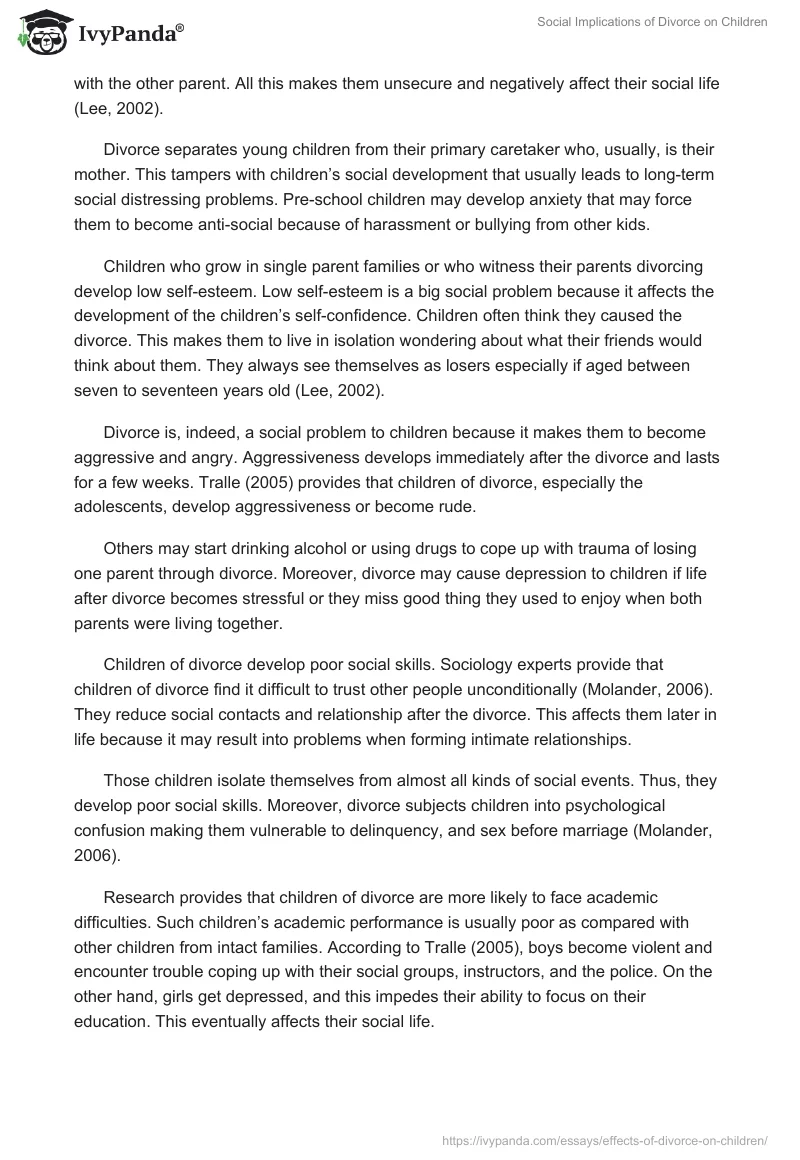 IvyPanda®

Social Implications of Divorce on Children

with the other parent. All this makes them unsecure and negatively affect their social life (Lee, 2002).

Divorce separates young children from their primary caretaker who, usually, is their mother. This tampers with children's social development that usually leads to long-term social distressing problems. Pre-school children may develop anxiety that may force them to become anti-social because of harassment or bullying from other kids.

Children who grow in single parent families or who witness their parents divorcing develop low self-esteem. Low self-esteem is a big social problem because it affects the development of the children's self-confidence. Children often think they caused the divorce. This makes them to live in isolation wondering about what their friends would think about them. They always see themselves as losers especially if aged between seven to seventeen years old (Lee, 2002).

Divorce is, indeed, a social problem to children because it makes them to become aggressive and angry. Aggressiveness develops immediately after the divorce and lasts for a few weeks. Tralle (2005) provides that children of divorce, especially the adolescents, develop aggressiveness or become rude.

Others may start drinking alcohol or using drugs to cope up with trauma of losing one parent through divorce. Moreover, divorce may cause depression to children if life after divorce becomes stressful or they miss good thing they used to enjoy when both parents were living together.

Children of divorce develop poor social skills. Sociology experts provide that children of divorce find it difficult to trust other people unconditionally (Molander, 2006). They reduce social contacts and relationship after the divorce. This affects them later in life because it may result into problems when forming intimate relationships.

Those children isolate themselves from almost all kinds of social events. Thus, they develop poor social skills. Moreover, divorce subjects children into psychological confusion making them vulnerable to delinquency, and sex before marriage (Molander, 2006).

Research provides that children of divorce are more likely to face academic difficulties. Such children's academic performance is usually poor as compared with other children from intact families. According to Tralle (2005), boys become violent and encounter trouble coping up with their social groups, instructors, and the police. On the other hand, girls get depressed, and this impedes their ability to focus on their education. This eventually affects their social life.

https://ivypanda.com/essays/effects-of-divorce-on-children/